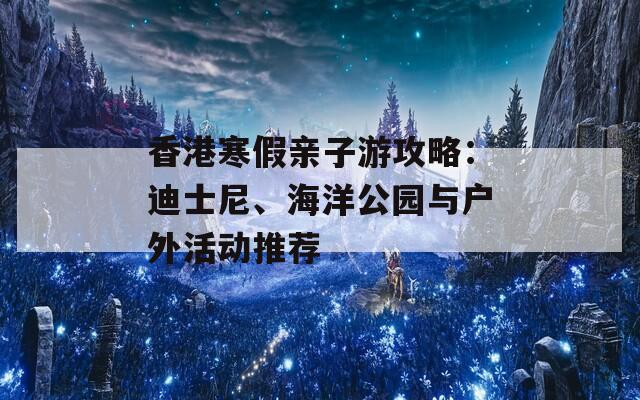 香港寒假亲子游攻略：迪士尼、海洋公园与户外活动推荐